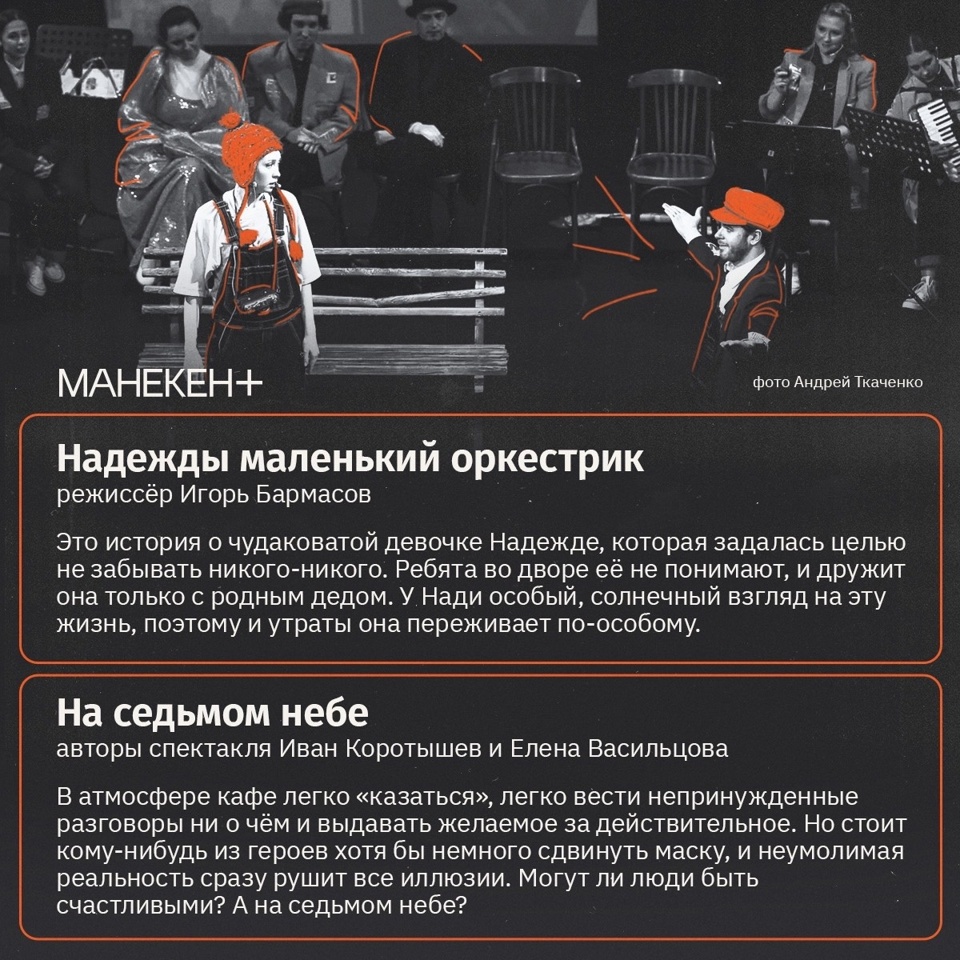 МАНЕКЕН+

фото Андрей Ткаченко

Надежды маленький оркестрик
режиссёр Игорь Бармасов

Это история о чудаковатой девочке Надежде, которая задалась целью не забывать никого-никого. Ребята во дворе её не понимают, и дружит она только с родным дедом. У Нади особый, солнечный взгляд на эту жизнь, поэтому и утраты она переживает по-особому.

На седьмом небе
авторы спектакля Иван Коротышев и Елена Васильцова

В атмосфере кафе легко «казаться», легко вести непринужденные разговоры ни о чём и выдавать желаемое за действительное. Но стоит кому-нибудь из героев хотя бы немного сдвинуть маску, и неумолимая реальность сразу рушит все иллюзии. Могут ли люди быть счастливыми? А на седьмом небе?